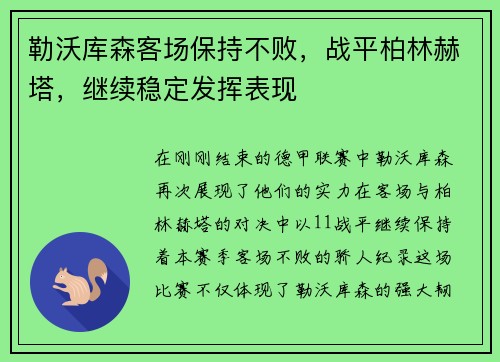 勒沃库森客场保持不败，战平柏林赫塔，继续稳定发挥表现

在刚刚结束的德甲联赛中勒沃库森再次展现了他们的实力在客场与柏林赫塔的对决中以11战平继续保持着本赛季客场不败的骄人纪录这场比赛不仅体现了勒沃库森的强大韧